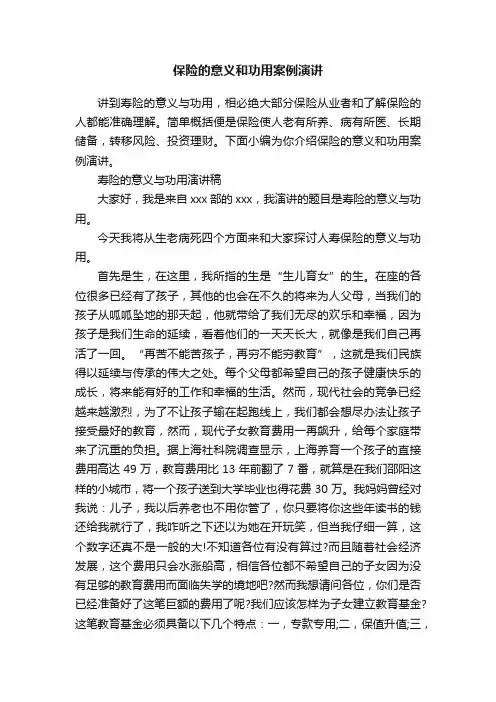 保险的意义和功用案例演讲

讲到寿险的意义与功用，相必绝大部分保险从业者和了解保险的人都能准确理解。简单概括便是保险使人老有所养、病有所医、长期储备，转移风险、投资理财。下面小编为你介绍保险的意义和功用案例演讲。

寿险的意义与功用演讲稿

大家好，我是来自 xxx 部的 xxx，我演讲的题目是寿险的意义与功用。

今天我将从生老病死四个方面来和大家探讨人寿保险的意义与功用。

首先是生，在这里，我所指的生是“生儿育女”的生。在座的各位很多已经有了孩子，其他的也会在不久的将来为人父母，当我们的孩子从呱呱坠地的那天起，他就带给了我们无尽的欢乐和幸福，因为孩子是我们生命的延续，看着他们的一天天长大，就像是我们自己再活了一回。“再苦不能苦孩子，再穷不能穷教育”，这就是我们民族得以延续与传承的伟大之处。每个父母都希望自己的孩子健康快乐的成长，将来能有好的工作和幸福的生活。然而，现代社会的竞争已经越来越激烈，为了不让孩子输在起跑线上，我们都会想尽办法让孩子接受最好的教育，然而，现代子女教育费用一再飙升，给每个家庭带来了沉重的负担。据上海社科院调查显示，上海养育一个孩子的直接费用高达 49 万，教育费用比 13 年前翻了 7 番，就算是在我们邵阳这样的小城市，将一个孩子送到大学毕业也得花费 30 万。我妈妈曾经对我说：儿子，我以后养老也不用你管了，你只要将你这些年读书的钱还给我就行了，我咋听之下还以为她在开玩笑，但当我仔细一算，这个数字还真不是一般的大!不知道各位有没有算过?而且随着社会经济发展，这个费用只会水涨船高，相信各位都不希望自己的子女因为没有足够的教育费用而面临失学的境地吧?然而我想请问各位，你们是否已经准备好了这笔巨额的费用了呢?我们应该怎样为子女建立教育基金?这笔教育基金必须具备以下几个特点：一，专款专用;二，保值升值;三，